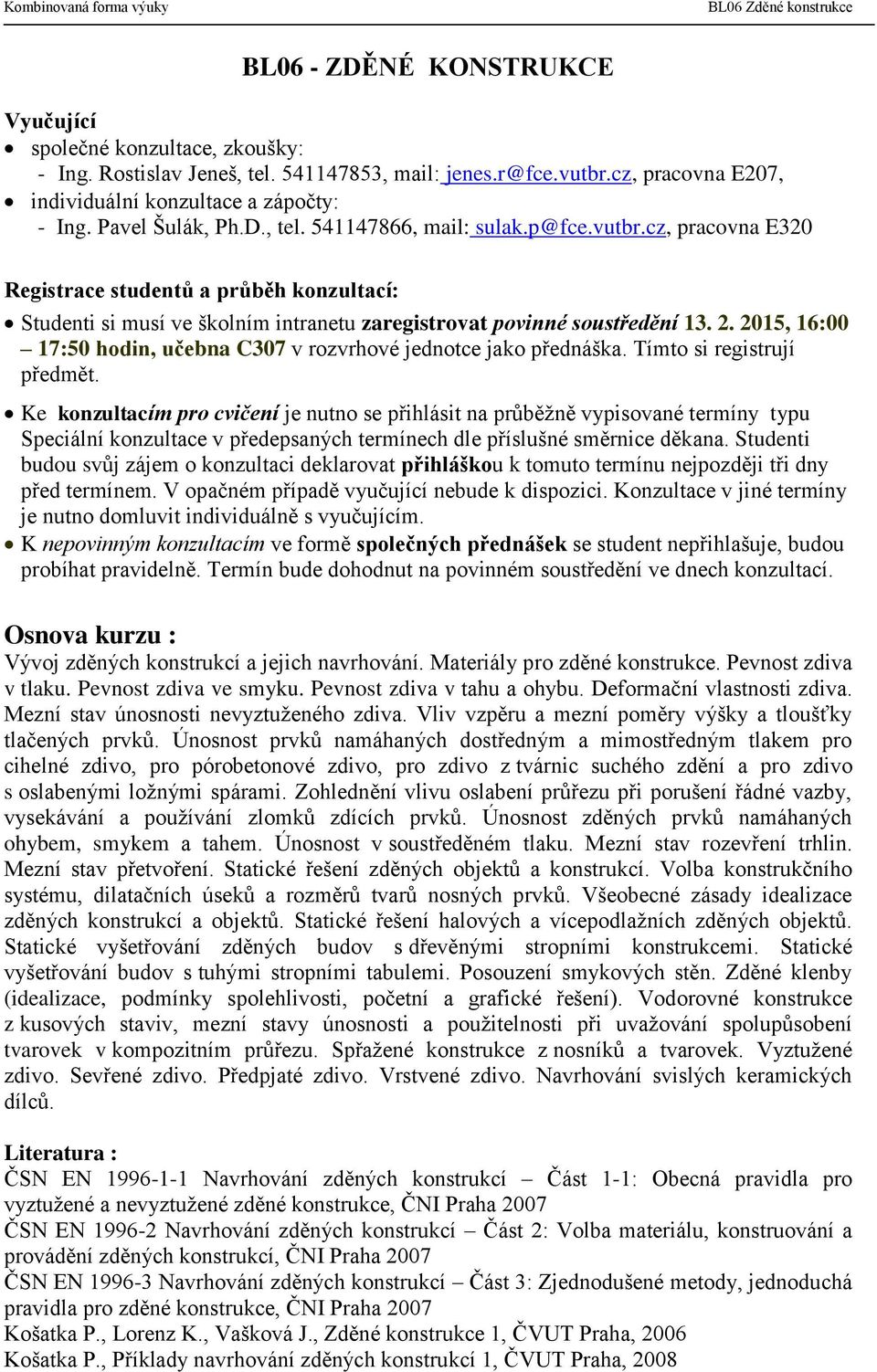 Kombinovaná forma výuky BL06 Zděné konstrukce

BL06 - ZDĚNÉ KONSTRUKCE

Vyučující
• společné konzultace, zkoušky:
- Ing. Rostislav Jeneš, tel. 541147853, mail: jenes.r@fce.vutbr.cz, pracovna E207,
• individuální konzultace a zápočty:
- Ing. Pavel Šulák, Ph.D., tel. 541147866, mail: sulak.p@fce.vutbr.cz, pracovna E320

Registrace studentů a průběh konzultací:
• Studenti si musí ve školním intranetu zaregistrovat povinné soustředění 13. 2. 2015, 16:00 – 17:50 hodin, učebna C307 v rozvrhové jednotce jako přednáška. Tímto si registrují předmět.
• Ke konzultacím pro cvičení je nutno se přihlásit na průběžně vypisované termíny typu Speciální konzultace v předepsaných termínech dle příslušné směrnice děkana. Studenti budou svůj zájem o konzultaci deklarovat přihláškou k tomuto termínu nejpozději tři dny před termínem. V opačném případě vyučující nebude k dispozici. Konzultace v jiné termíny je nutno domluvit individuálně s vyučujícím.
• K nepovinným konzultacím ve formě společných přednášek se student nepřihlašuje, budou probíhat pravidelně. Termín bude dohodnut na povinném soustředění ve dnech konzultací.

Osnova kurzu :
Vývoj zděných konstrukcí a jejich navrhování. Materiály pro zděné konstrukce. Pevnost zdiva v tlaku. Pevnost zdiva ve smyku. Pevnost zdiva v tahu a ohybu. Deformační vlastnosti zdiva. Mezní stav únosnosti nevyztuženého zdiva. Vliv vzpěru a mezní poměry výšky a tloušťky tlačených prvků. Únosnost prvků namáhaných dostředným a mimostředným tlakem pro cihelné zdivo, pro pórobetonové zdivo, pro zdivo z tvárnic suchého zdění a pro zdivo s oslabenými ložnými spárami. Zohlednění vlivu oslabení průřezu při porušení řádné vazby, vysekávání a používání zlomků zdících prvků. Únosnost zděných prvků namáhaných ohybem, smykem a tahem. Únosnost v soustředěném tlaku. Mezní stav rozevření trhlin. Mezní stav přetvoření. Statické řešení zděných objektů a konstrukcí. Volba konstrukčního systému, dilatačních úseků a rozměrů tvarů nosných prvků. Všeobecné zásady idealizace zděných konstrukcí a objektů. Statické řešení halových a vícepodlažních zděných objektů. Statické vyšetřování zděných budov s dřevěnými stropními konstrukcemi. Statické vyšetřování budov s tuhými stropními tabulemi. Posouzení smykových stěn. Zděné klenby (idealizace, podmínky spolehlivosti, početní a grafické řešení). Vodorovné konstrukce z kusových staviv, mezní stavy únosnosti a použitelnosti při uvažování spolupůsobení tvarovek v kompozitním průřezu. Spřažené konstrukce z nosníků a tvarovek. Vyztužené zdivo. Sevřené zdivo. Předpjaté zdivo. Vrstvené zdivo. Navrhování svislých keramických dílců.

Literatura :
ČSN EN 1996-1-1 Navrhování zděných konstrukcí – Část 1-1: Obecná pravidla pro vyztužené a nevyztužené zděné konstrukce, ČNI Praha 2007
ČSN EN 1996-2 Navrhování zděných konstrukcí – Část 2: Volba materiálu, konstruování a provádění zděných konstrukcí, ČNI Praha 2007
ČSN EN 1996-3 Navrhování zděných konstrukcí – Část 3: Zjednodušené metody, jednoduchá pravidla pro zděné konstrukce, ČNI Praha 2007
Košatka P., Lorenz K., Vašková J., Zděné konstrukce 1, ČVUT Praha, 2006
Košatka P., Příklady navrhování zděných konstrukcí 1, ČVUT Praha, 2008